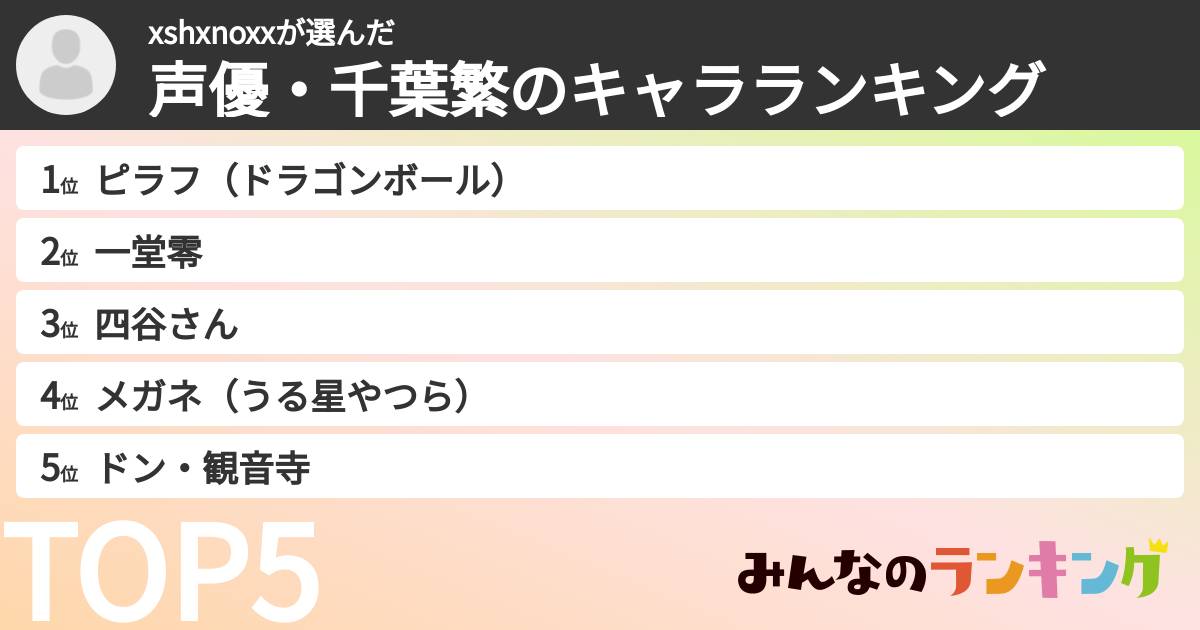 xshxnoxxが選んだ
声優・千葉繁のキャラランキング

1位 ピラフ（ドラゴンボール）
2位 一堂零
3位 四谷さん
4位 メガネ（うる星やつら）
5位 ドン・観音寺

TOP5

みんなのランキング